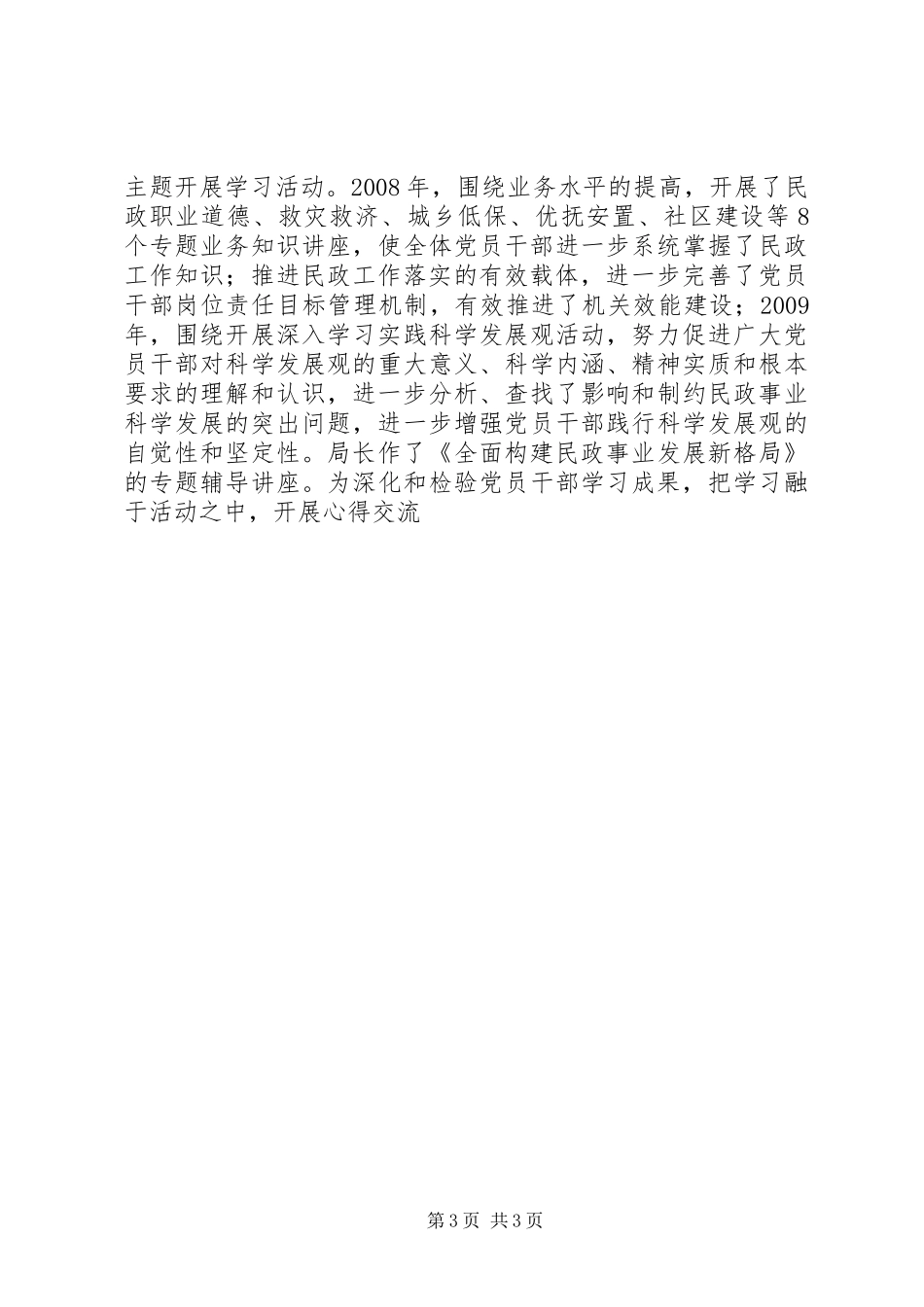 主题开展学习活动。2008年，围绕业务水平的提高，开展了民政职业道德、救灾救济、城乡低保、优抚安置、社区建设等8个专题业务知识讲座，使全体党员干部进一步系统掌握了民政工作知识；推进民政工作落实的有效载体，进一步完善了党员干部岗位责任目标管理机制，有效推进了机关效能建设；2009年，围绕开展深入学习实践科学发展观活动，努力促进广大党员干部对科学发展观的重大意义、科学内涵、精神实质和根本要求的理解和认识，进一步分析、查找了影响和制约民政事业科学发展的突出问题，进一步增强党员干部践行科学发展观的自觉性和坚定性。局长作了《全面构建民政事业发展新格局》的专题辅导讲座。为深化和检验党员干部学习成果，把学习融于活动之中，开展心得交流

第3页 共3页